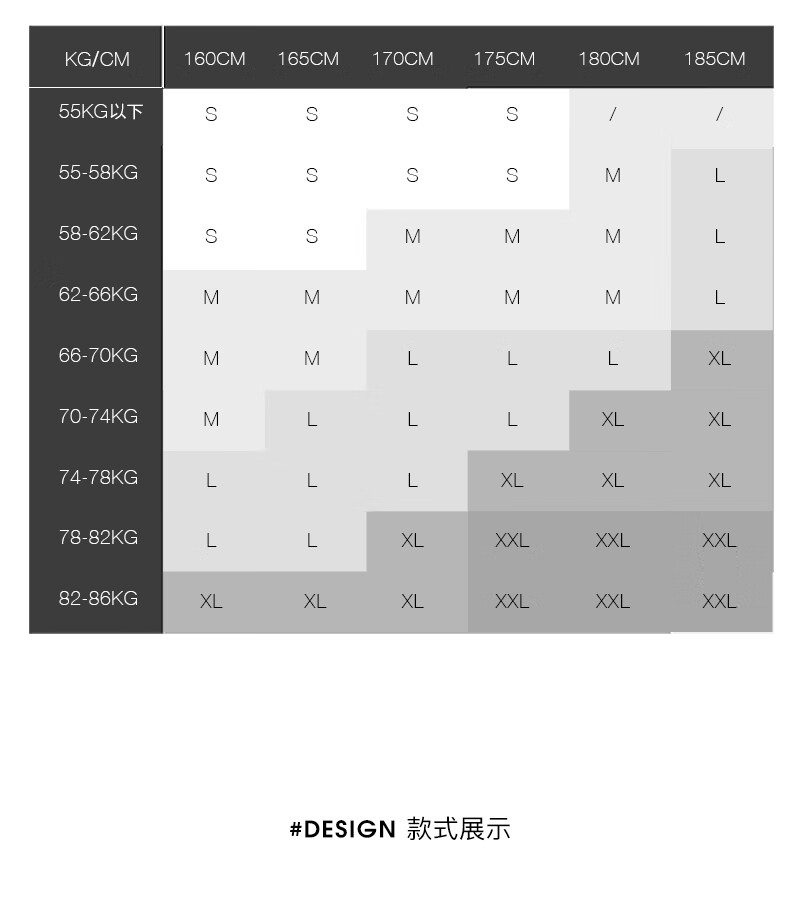 | KG/CM | 160CM | 165CM | 170CM | 175CM | 180CM | 185CM |
|---|---|---|---|---|---|---|
| 55KG以下 | S | S | S | S | / | / |
| 55-58KG | S | S | S | S | M | L |
| 58-62KG | S | S | M | M | M | L |
| 62-66KG | M | M | M | M | M | L |
| 66-70KG | M | M | L | L | L | XL |
| 70-74KG | M | L | L | L | XL | XL |
| 74-78KG | L | L | L | XL | XL | XL |
| 78-82KG | L | L | XL | XXL | XXL | XXL |
| 82-86KG | XL | XL | XL | XXL | XXL | XXL |

#DESIGN 款式展示